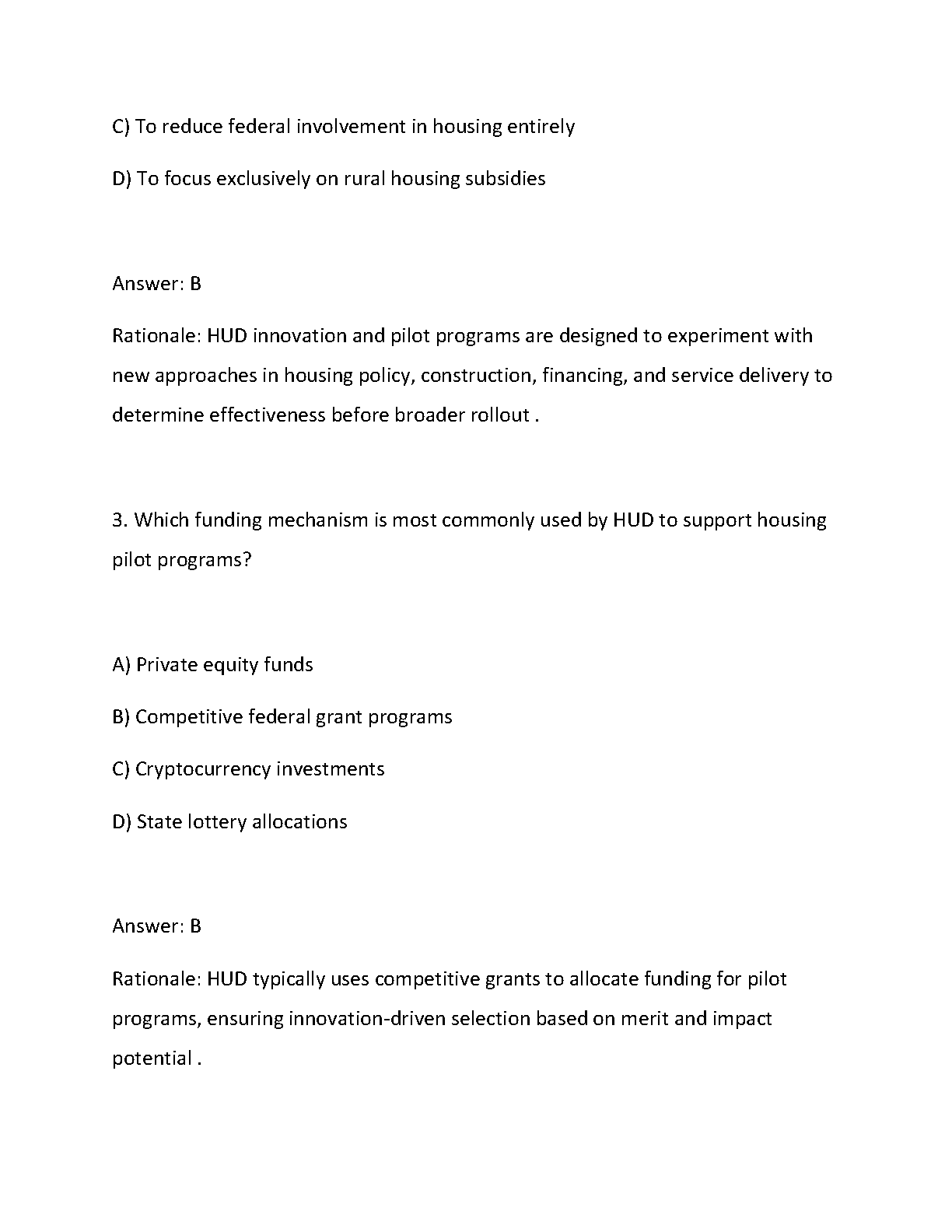 C) To reduce federal involvement in housing entirely

D) To focus exclusively on rural housing subsidies

Answer: B

Rationale: HUD innovation and pilot programs are designed to experiment with new approaches in housing policy, construction, financing, and service delivery to determine effectiveness before broader rollout .

3. Which funding mechanism is most commonly used by HUD to support housing pilot programs?

A) Private equity funds

B) Competitive federal grant programs

C) Cryptocurrency investments

D) State lottery allocations

Answer: B

Rationale: HUD typically uses competitive grants to allocate funding for pilot programs, ensuring innovation-driven selection based on merit and impact potential .